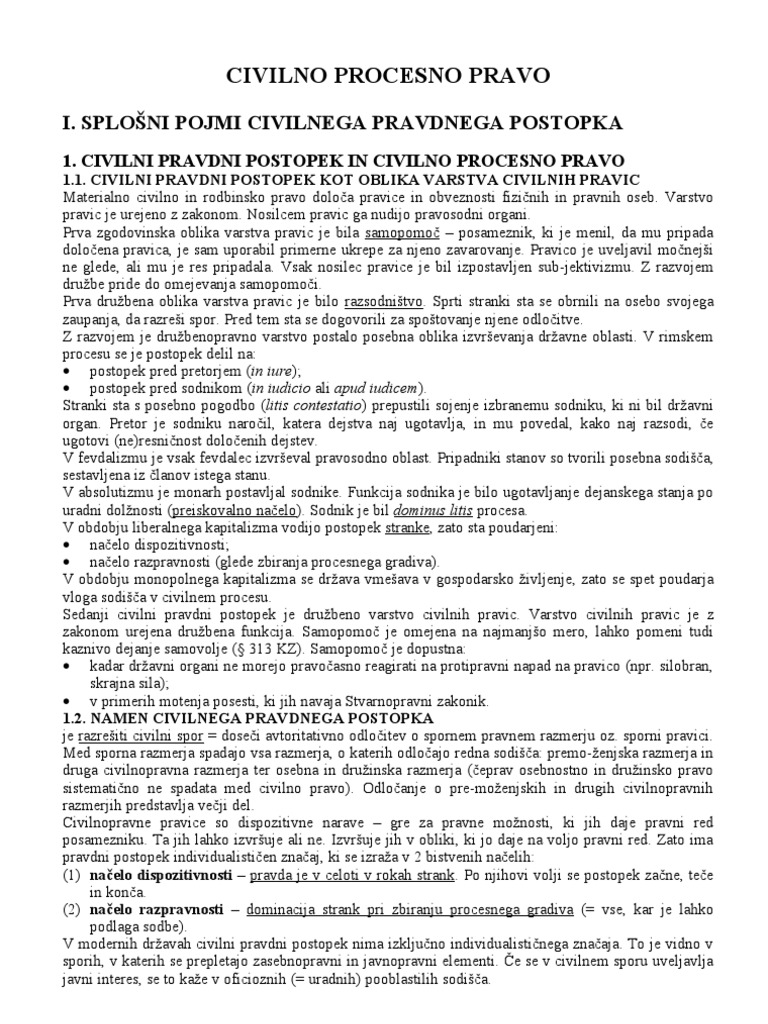 CIVILNO PROCESNO PRAVO

I. SPLOŠNI POJMI CIVILNEGA PRAVDNEGA POSTOPKA

1. CIVILNI PRAVDNI POSTOPEK IN CIVILNO PROCESNO PRAVO
1.1. CIVILNI PRAVDNI POSTOPEK KOT OBLIKA VARSTVA CIVILNIH PRAVIC
Materialno civilno in rodbinsko pravo določa pravice in obveznosti fizičnih in pravnih oseb. Varstvo pravic je urejeno z zakonom. Nosilcem pravic ga nudijo pravosodni organi.
Prva zgodovinska oblika varstva pravic je bila samopomoč – posameznik, ki je menil, da mu pripada določena pravica, je sam uporabil primerne ukrepe za njeno zavarovanje. Pravico je uveljavil močnejši ne glede, ali mu je res pripadala. Vsak nosilec pravice je bil izpostavljen sub-jektivizmu. Z razvojem družbe pride do omejevanja samopomoči.
Prva družbena oblika varstva pravic je bilo razsodništvo. Sprti stranki sta se obrnili na osebo svojega zaupanja, da razreši spor. Pred tem sta se dogovorili za spoštovanje njene odločitve.
Z razvojem je družbenopravno varstvo postalo posebna oblika izvrševanja državne oblasti. V rimskem procesu se je postopek delil na:
• postopek pred pretorjem (in iure);
• postopek pred sodnikom (in iudicio ali apud iudicem).
Stranki sta s posebno pogodbo (litis contestatio) prepustili sojenje izbranemu sodniku, ki ni bil državni organ. Pretor je sodniku naročil, katera dejstva naj ugotavlja, in mu povedal, kako naj razsodi, če ugotovi (ne)resničnost določenih dejstev.
V fevdalizmu je vsak fevdalec izvrševal pravosodno oblast. Pripadniki stanov so tvorili posebna sodišča, sestavljena iz članov istega stanu.
V absolutizmu je monarh postavljal sodnike. Funkcija sodnika je bilo ugotavljanje dejanskega stanja po uradni dolžnosti (preiskovalno načelo). Sodnik je bil dominus litis procesa.
V obdobju liberalnega kapitalizma vodijo postopek stranke, zato sta poudarjeni:
• načelo dispozitivnosti;
• načelo razpravnosti (glede zbiranja procesnega gradiva).
V obdobju monopolnega kapitalizma se država vmešava v gospodarsko življenje, zato se spet poudarja vloga sodišča v civilnem procesu.
Sedanji civilni pravdni postopek je družbeno varstvo civilnih pravic. Varstvo civilnih pravic je z zakonom urejena družbena funkcija. Samopomoč je omejena na najmanjšo mero, lahko pomeni tudi kaznivo dejanje samovolje (§ 313 KZ). Samopomoč je dopustna:
• kadar državni organi ne morejo pravočasno reagirati na protipravni napad na pravico (npr. silobran, skrajna sila);
• v primerih motenja posesti, ki jih navaja Stvarnopravni zakonik.
1.2. NAMEN CIVILNEGA PRAVDNEGA POSTOPKA
je razrešiti civilni spor = doseči avtoritativno odločitev o spornem pravnem razmerju oz. sporni pravici. Med sporna razmerja spadajo vsa razmerja, o katerih odločajo redna sodišča: premo-ženjska razmerja in druga civilnopravna razmerja ter osebna in družinska razmerja (čeprav osebnostno in družinsko pravo sistematično ne spadata med civilno pravo). Odločanje o pre-moženjskih in drugih civilnopravnih razmerjih predstavlja večji del.
Civilnopravne pravice so dispozitivne narave – gre za pravne možnosti, ki jih daje pravni red posamezniku. Ta jih lahko izvršuje ali ne. Izvršuje jih v obliki, ki jo daje na voljo pravni red. Zato ima pravdni postopek individualističen značaj, ki se izraža v 2 bistvenih načelih:
(1) načelo dispozitivnosti – pravda je v celoti v rokah strank. Po njihovi volji se postopek začne, teče in konča.
(2) načelo razpravnosti – dominacija strank pri zbiranju procesnega gradiva (= vse, kar je lahko podlaga sodbe).
V modernih državah civilni pravdni postopek nima izključno individualističnega značaja. To je vidno v sporih, v katerih se prepletajo zasebnopravni in javnopravni elementi. Če se v civilnem sporu uveljavlja javni interes, se to kaže v oficioznih (= uradnih) pooblastilih sodišča.